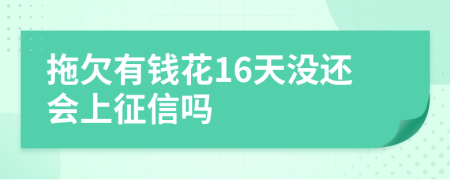 拖欠有钱花16天没还会上征信吗